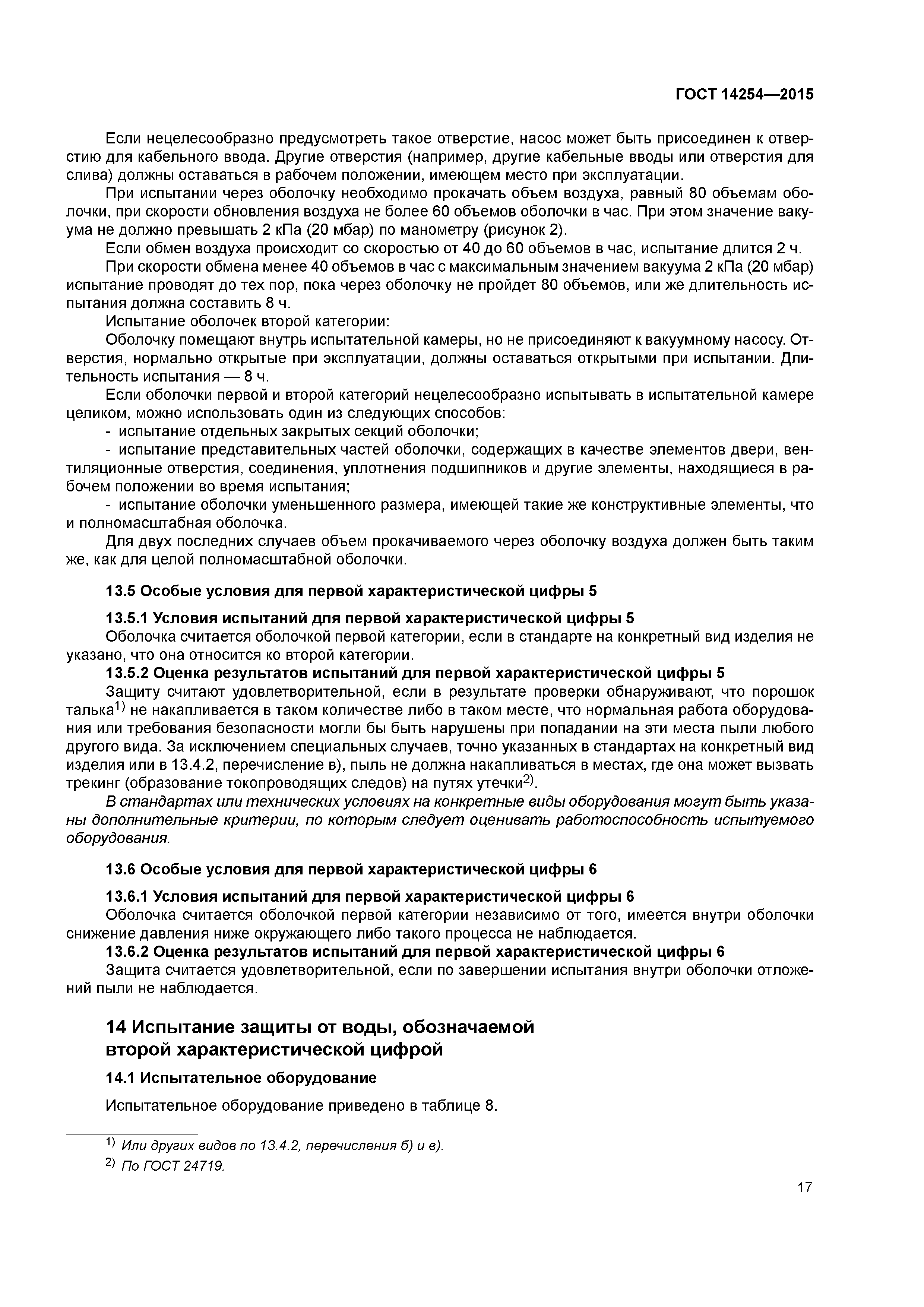 ГОСТ 14254—2015

Если нецелесообразно предусмотреть такое отверстие, насос может быть присоединен к отверстию для кабельного ввода. Другие отверстия (например, другие кабельные вводы или отверстия для слива) должны оставаться в рабочем положении, имеющем место при эксплуатации.

При испытании через оболочку необходимо прокачать объем воздуха, равный 80 объемам оболочки, при скорости обновления воздуха не более 60 объемов оболочки в час. При этом значение вакуума не должно превышать 2 кПа (20 мбар) по манометру (рисунок 2).

Если обмен воздуха происходит со скоростью от 40 до 60 объемов в час, испытание длится 2 ч.

При скорости обмена менее 40 объемов в час с максимальным значением вакуума 2 кПа (20 мбар) испытание проводят до тех пор, пока через оболочку не пройдет 80 объемов, или же длительность испытания должна составить 8 ч.

Испытание оболочек второй категории:

Оболочку помещают внутрь испытательной камеры, но не присоединяют к вакуумному насосу. Отверстия, нормально открытые при эксплуатации, должны оставаться открытыми при испытании. Длительность испытания — 8 ч.

Если оболочки первой и второй категорий нецелесообразно испытывать в испытательной камере целиком, можно использовать один из следующих способов:

- испытание отдельных закрытых секций оболочки;

- испытание представительных частей оболочки, содержащих в качестве элементов двери, вентиляционные отверстия, соединения, уплотнения подшипников и другие элементы, находящиеся в рабочем положении во время испытания;

- испытание оболочки уменьшенного размера, имеющей такие же конструктивные элементы, что и полномасштабная оболочка.

Для двух последних случаев объем прокачиваемого через оболочку воздуха должен быть таким же, как для целой полномасштабной оболочки.

13.5 Особые условия для первой характеристической цифры 5

13.5.1 Условия испытаний для первой характеристической цифры 5

Оболочка считается оболочкой первой категории, если в стандарте на конкретный вид изделия не указано, что она относится ко второй категории.

13.5.2 Оценка результатов испытаний для первой характеристической цифры 5

Защиту считают удовлетворительной, если в результате проверки обнаруживают, что порошок талька$^{1)}$ не накапливается в таком количестве либо в таком месте, что нормальная работа оборудования или требования безопасности могли бы быть нарушены при попадании на эти места пыли любого другого вида. За исключением специальных случаев, точно указанных в стандартах на конкретный вид изделия или в 13.4.2, перечисление в), пыль не должна накапливаться в местах, где она может вызвать трекинг (образование токопроводящих следов) на путях утечки$^{2)}$.

В стандартах или технических условиях на конкретные виды оборудования могут быть указаны дополнительные критерии, по которым следует оценивать работоспособность испытуемого оборудования.

13.6 Особые условия для первой характеристической цифры 6

13.6.1 Условия испытаний для первой характеристической цифры 6

Оболочка считается оболочкой первой категории независимо от того, имеется внутри оболочки снижение давления ниже окружающего либо такого процесса не наблюдается.

13.6.2 Оценка результатов испытаний для первой характеристической цифры 6

Защита считается удовлетворительной, если по завершении испытания внутри оболочки отложений пыли не наблюдается.

14 Испытание защиты от воды, обозначаемой второй характеристической цифрой

14.1 Испытательное оборудование

Испытательное оборудование приведено в таблице 8.

$^{1)}$ Или других видов по 13.4.2, перечисления б) и в).

$^{2)}$ По ГОСТ 24719.

17